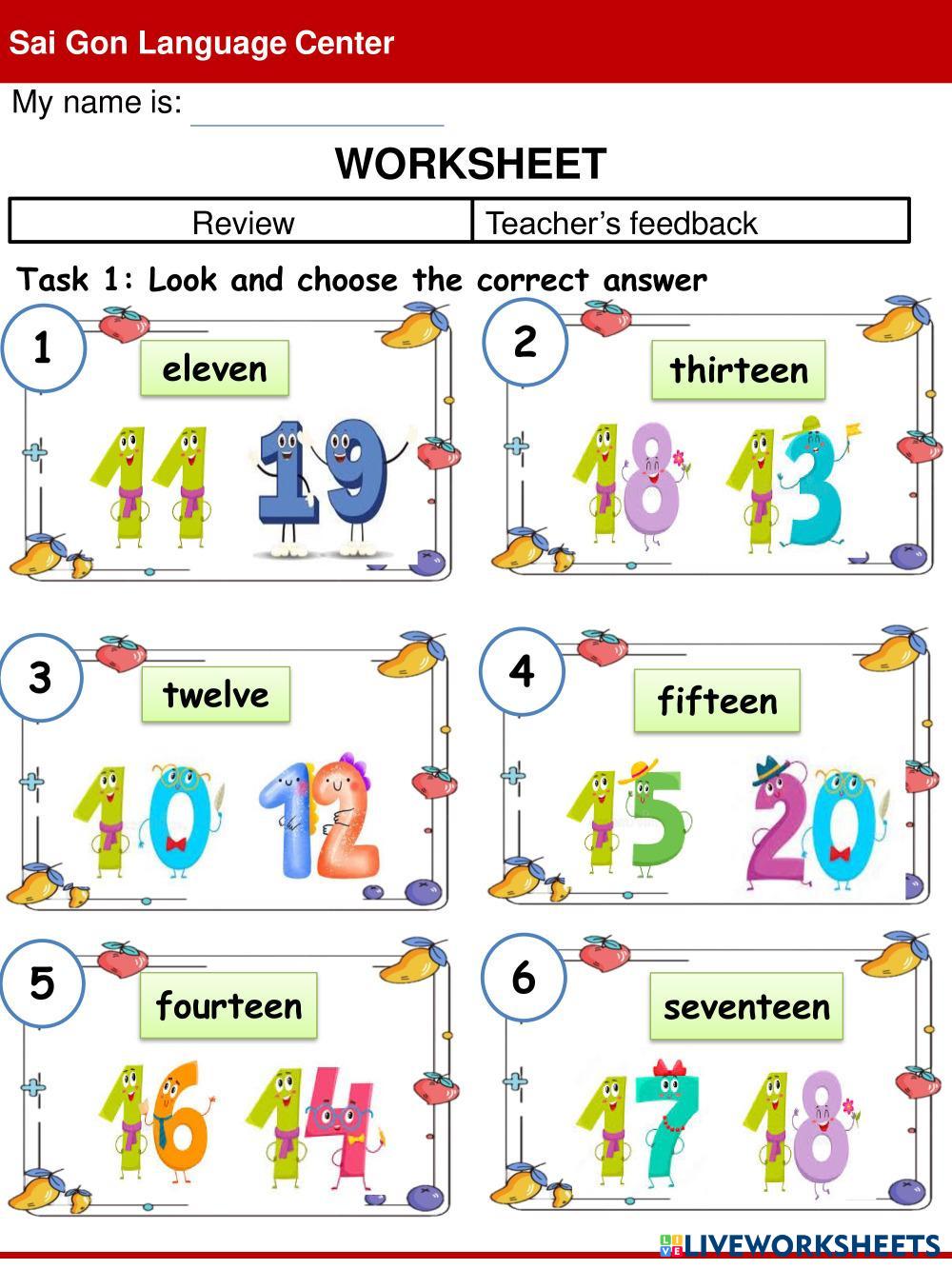 Sai Gon Language Center

My name is: ____

WORKSHEET

| Review | Teacher's feedback |
|---|---|

Task 1: Look and choose the correct answer

1
eleven
11 19

2
thirteen
18 13

3
twelve
10 12

4
fifteen
15 20

5
fourteen
16 14

6
seventeen
17 18

LIVEWORKSHEETS